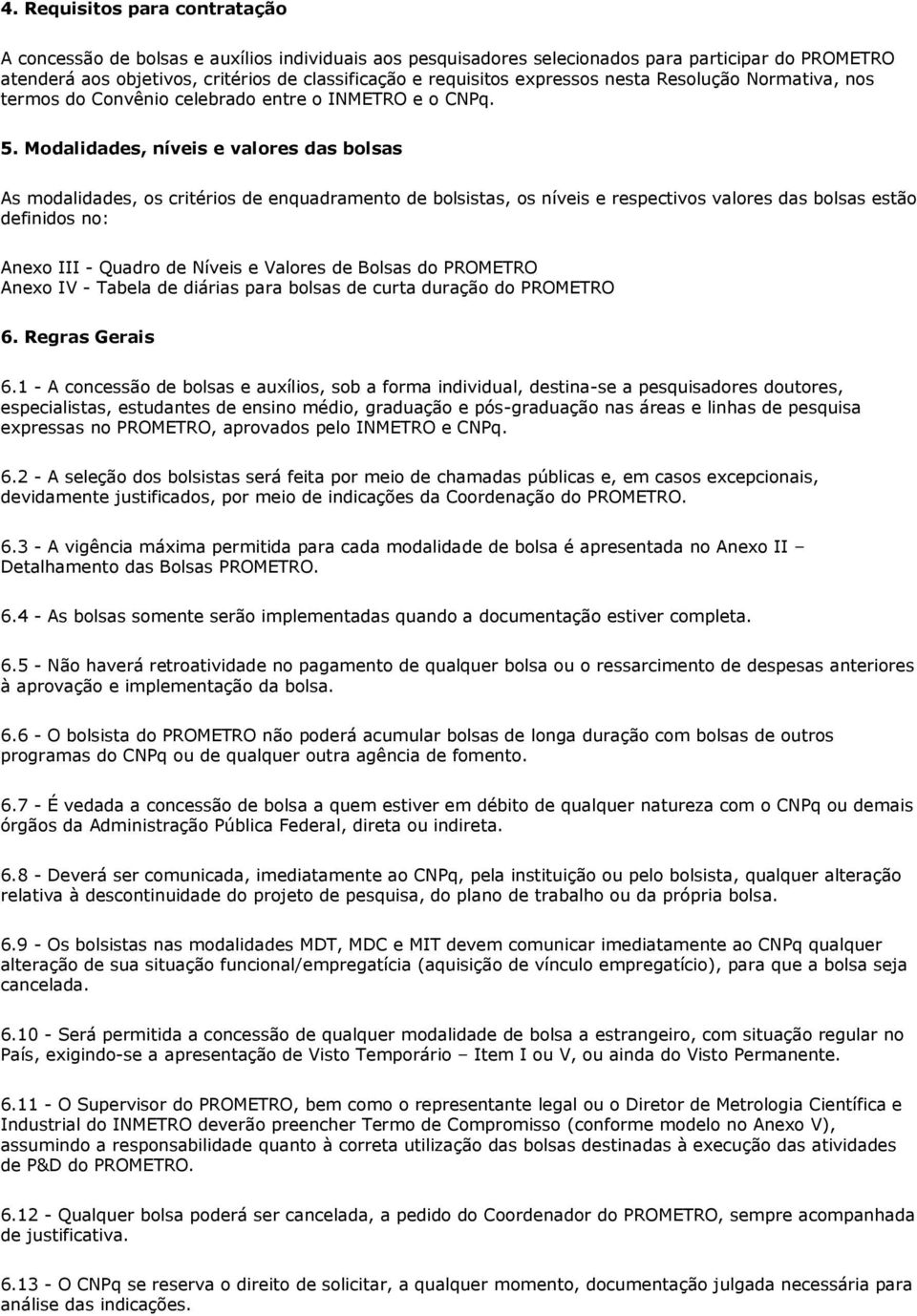 4. Requisitos para contratação

A concessão de bolsas e auxílios individuais aos pesquisadores selecionados para participar do PROMETRO atenderá aos objetivos, critérios de classificação e requisitos expressos nesta Resolução Normativa, nos termos do Convênio celebrado entre o INMETRO e o CNPq.

5. Modalidades, níveis e valores das bolsas

As modalidades, os critérios de enquadramento de bolsistas, os níveis e respectivos valores das bolsas estão definidos no:

Anexo III - Quadro de Níveis e Valores de Bolsas do PROMETRO
Anexo IV - Tabela de diárias para bolsas de curta duração do PROMETRO

6. Regras Gerais

6.1 - A concessão de bolsas e auxílios, sob a forma individual, destina-se a pesquisadores doutores, especialistas, estudantes de ensino médio, graduação e pós-graduação nas áreas e linhas de pesquisa expressas no PROMETRO, aprovados pelo INMETRO e CNPq.

6.2 - A seleção dos bolsistas será feita por meio de chamadas públicas e, em casos excepcionais, devidamente justificados, por meio de indicações da Coordenação do PROMETRO.

6.3 - A vigência máxima permitida para cada modalidade de bolsa é apresentada no Anexo II – Detalhamento das Bolsas PROMETRO.

6.4 - As bolsas somente serão implementadas quando a documentação estiver completa.

6.5 - Não haverá retroatividade no pagamento de qualquer bolsa ou o ressarcimento de despesas anteriores à aprovação e implementação da bolsa.

6.6 - O bolsista do PROMETRO não poderá acumular bolsas de longa duração com bolsas de outros programas do CNPq ou de qualquer outra agência de fomento.

6.7 - É vedada a concessão de bolsa a quem estiver em débito de qualquer natureza com o CNPq ou demais órgãos da Administração Pública Federal, direta ou indireta.

6.8 - Deverá ser comunicada, imediatamente ao CNPq, pela instituição ou pelo bolsista, qualquer alteração relativa à descontinuidade do projeto de pesquisa, do plano de trabalho ou da própria bolsa.

6.9 - Os bolsistas nas modalidades MDT, MDC e MIT devem comunicar imediatamente ao CNPq qualquer alteração de sua situação funcional/empregatícia (aquisição de vínculo empregatício), para que a bolsa seja cancelada.

6.10 - Será permitida a concessão de qualquer modalidade de bolsa a estrangeiro, com situação regular no País, exigindo-se a apresentação de Visto Temporário – Item I ou V, ou ainda do Visto Permanente.

6.11 - O Supervisor do PROMETRO, bem como o representante legal ou o Diretor de Metrologia Científica e Industrial do INMETRO deverão preencher Termo de Compromisso (conforme modelo no Anexo V), assumindo a responsabilidade quanto à correta utilização das bolsas destinadas à execução das atividades de P&D do PROMETRO.

6.12 - Qualquer bolsa poderá ser cancelada, a pedido do Coordenador do PROMETRO, sempre acompanhada de justificativa.

6.13 - O CNPq se reserva o direito de solicitar, a qualquer momento, documentação julgada necessária para análise das indicações.